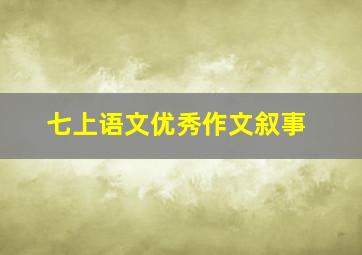 七上语文优秀作文叙事